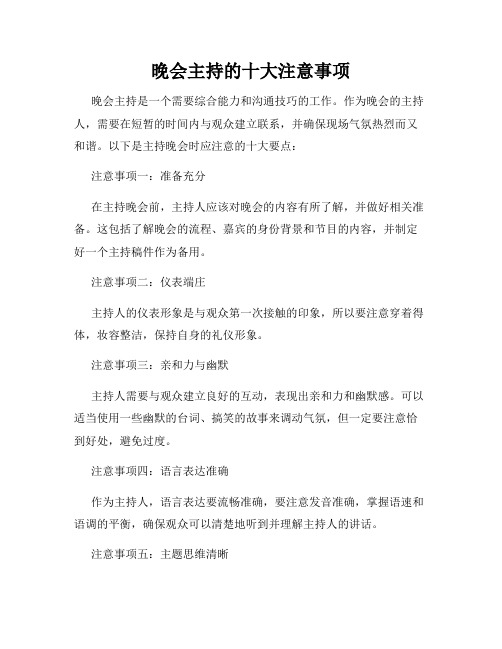 晚会主持的十大注意事项

晚会主持是一个需要综合能力和沟通技巧的工作。作为晚会的主持人，需要在短暂的时间内与观众建立联系，并确保现场气氛热烈而又和谐。以下是主持晚会时应注意的十大要点：

注意事项一：准备充分

在主持晚会前，主持人应该对晚会的内容有所了解，并做好相关准备。这包括了解晚会的流程、嘉宾的身份背景和节目的内容，并制定好一个主持稿件作为备用。

注意事项二：仪表端庄

主持人的仪表形象是与观众第一次接触的印象，所以要注意穿着得体，妆容整洁，保持自身的礼仪形象。

注意事项三：亲和力与幽默

主持人需要与观众建立良好的互动，表现出亲和力和幽默感。可以适当使用一些幽默的台词、搞笑的故事来调动气氛，但一定要注意恰到好处，避免过度。

注意事项四：语言表达准确

作为主持人，语言表达要流畅准确，要注意发音准确，掌握语速和语调的平衡，确保观众可以清楚地听到并理解主持人的讲话。

注意事项五：主题思维清晰